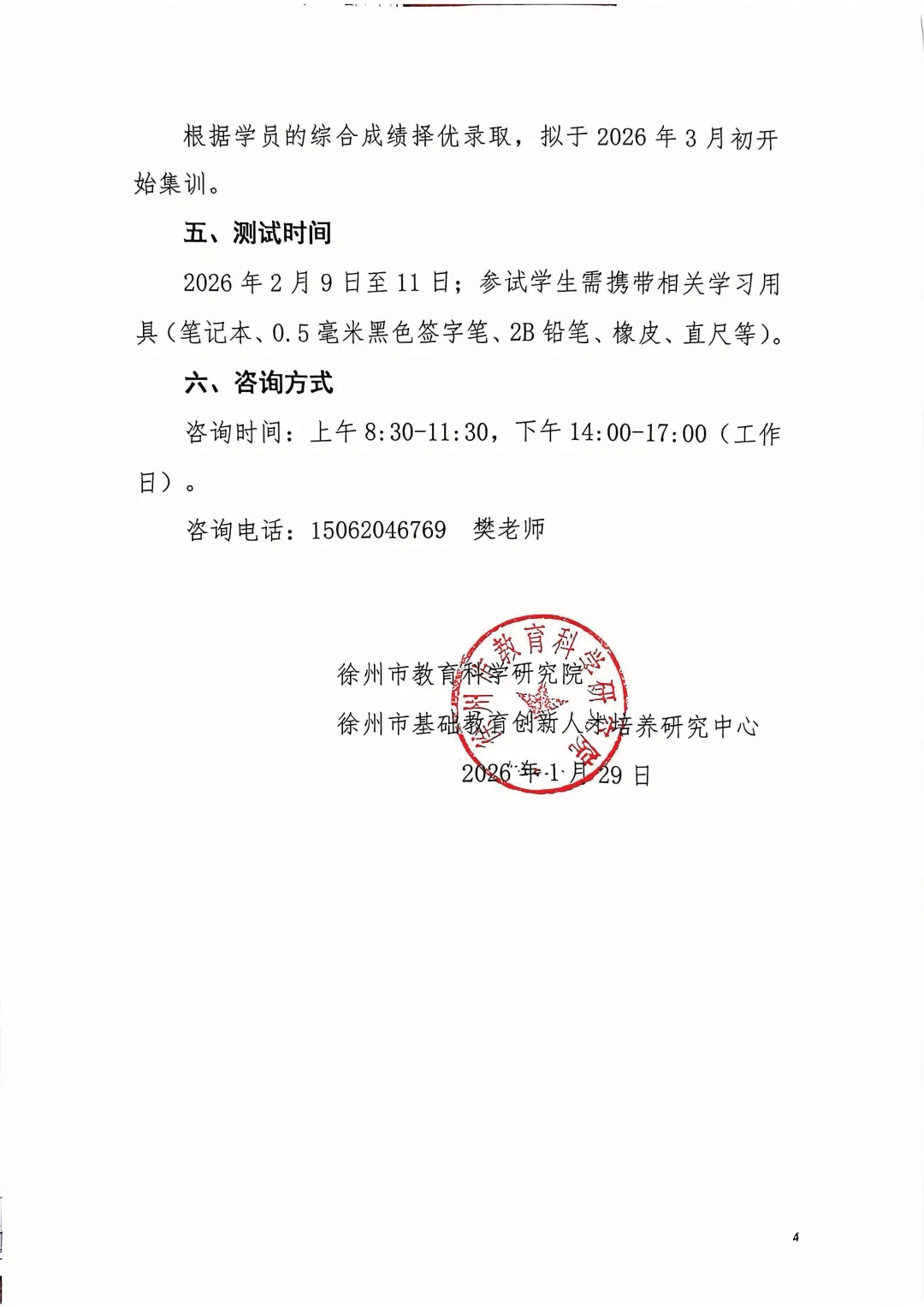 根据学员的综合成绩择优录取，拟于 2026 年 3 月初开始集训。

五、测试时间

2026 年 2 月 9 日至 11 日；参试学生需携带相关学习用具（笔记本、0.5 毫米黑色签字笔、2B 铅笔、橡皮、直尺等）。

六、咨询方式

咨询时间：上午 8:30-11:30，下午 14:00-17:00（工作日）。

咨询电话：15062046769　樊老师

徐州市教育科学研究院

徐州市基础教育创新人才培养研究中心

2026 年 1 月 29 日

徐州市教育科学研究院

4